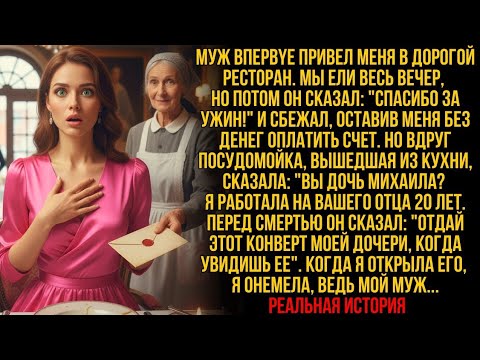 МУЖ ВПЕРВЫЕ ПРИВЕЛ МЕНЯ В ДОРОГОЙ РЕСТОРАН. МЫ ЕЛИ ВЕСЬ ВЕЧЕР, НО ПОТОМ ОН СКАЗАЛ: "СПАСИБО ЗА УЖИН!" И СБЕЖАЛ, ОСТАВИВ МЕНЯ БЕЗ ДЕНЕГ ОПЛАТИТЬ СЧЕТ. НО ВДРУГ ПОСУДОМОЙКА, ВЫШЕДШАЯ ИЗ КУХНИ, СКАЗАЛА: "ВЫ ДОЧЬ МИХАИЛА? Я РАБОТАЛА НА ВАШЕГО ОТЦА 20 ЛЕТ. ПЕРЕД СМЕРТЬЮ ОН СКАЗАЛ: "ОТДАЙ ЭТОТ КОНВЕРТ МОЕЙ ДОЧЕРИ, КОГДА УВИДИШЬ ЕЕ". КОГДА Я ОТКРЫЛА ЕГО, Я ОНЕМЕЛА, ВЕДЬ МОЙ МУЖ...
РЕАЛЬНАЯ ИСТОРИЯ